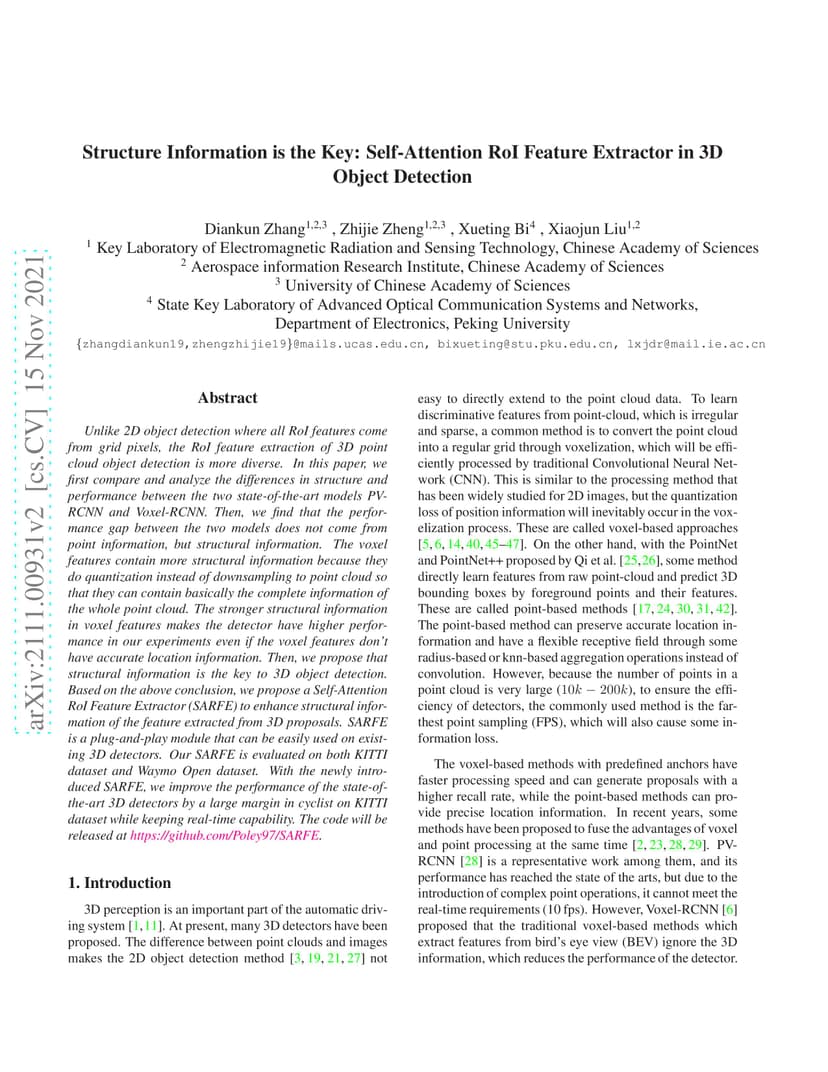 arXiv:2111.00931v2 [cs.CV] 15 Nov 2021

Structure Information is the Key: Self-Attention RoI Feature Extractor in 3D Object Detection

Diankun Zhang$^{1,2,3}$ , Zhijie Zheng$^{1,2,3}$ , Xueting Bi$^{4}$ , Xiaojun Liu$^{1,2}$
$^{1}$ Key Laboratory of Electromagnetic Radiation and Sensing Technology, Chinese Academy of Sciences
$^{2}$ Aerospace information Research Institute, Chinese Academy of Sciences
$^{3}$ University of Chinese Academy of Sciences
$^{4}$ State Key Laboratory of Advanced Optical Communication Systems and Networks, Department of Electronics, Peking University
{zhangdiankun19,zhengzhijie19}@mails.ucas.edu.cn, bixueting@stu.pku.edu.cn, lxjdr@mail.ie.ac.cn

Abstract

Unlike 2D object detection where all RoI features come from grid pixels, the RoI feature extraction of 3D point cloud object detection is more diverse. In this paper, we first compare and analyze the differences in structure and performance between the two state-of-the-art models PV-RCNN and Voxel-RCNN. Then, we find that the performance gap between the two models does not come from point information, but structural information. The voxel features contain more structural information because they do quantization instead of downsampling to point cloud so that they can contain basically the complete information of the whole point cloud. The stronger structural information in voxel features makes the detector have higher performance in our experiments even if the voxel features don't have accurate location information. Then, we propose that structural information is the key to 3D object detection. Based on the above conclusion, we propose a Self-Attention RoI Feature Extractor (SARFE) to enhance structural information of the feature extracted from 3D proposals. SARFE is a plug-and-play module that can be easily used on existing 3D detectors. Our SARFE is evaluated on both KITTI dataset and Waymo Open dataset. With the newly introduced SARFE, we improve the performance of the state-of-the-art 3D detectors by a large margin in cyclist on KITTI dataset while keeping real-time capability. The code will be released at https://github.com/Poley97/SARFE.

1. Introduction

3D perception is an important part of the automatic driving system [1, 11]. At present, many 3D detectors have been proposed. The difference between point clouds and images makes the 2D object detection method [3, 19, 21, 27] not easy to directly extend to the point cloud data. To learn discriminative features from point-cloud, which is irregular and sparse, a common method is to convert the point cloud into a regular grid through voxelization, which will be efficiently processed by traditional Convolutional Neural Network (CNN). This is similar to the processing method that has been widely studied for 2D images, but the quantization loss of position information will inevitably occur in the voxelization process. These are called voxel-based approaches [5, 6, 14, 40, 45–47]. On the other hand, with the PointNet and PointNet++ proposed by Qi et al. [25, 26], some method directly learn features from raw point-cloud and predict 3D bounding boxes by foreground points and their features. These are called point-based methods [17, 24, 30, 31, 42]. The point-based method can preserve accurate location information and have a flexible receptive field through some radius-based or knn-based aggregation operations instead of convolution. However, because the number of points in a point cloud is very large ($10k - 200k$), to ensure the efficiency of detectors, the commonly used method is the farthest point sampling (FPS), which will also cause some information loss.

The voxel-based methods with predefined anchors have faster processing speed and can generate proposals with a higher recall rate, while the point-based methods can provide precise location information. In recent years, some methods have been proposed to fuse the advantages of voxel and point processing at the same time [2, 23, 28, 29]. PV-RCNN [28] is a representative work among them, and its performance has reached the state of the arts, but due to the introduction of complex point operations, it cannot meet the real-time requirements (10 fps). However, Voxel-RCNN [6] proposed that the traditional voxel-based methods which extract features from bird's eye view (BEV) ignore the 3D information, which reduces the performance of the detector.